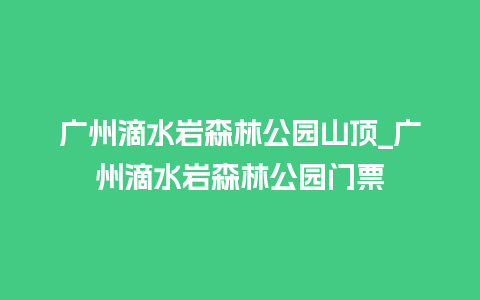 广州滴水岩森林公园山顶_广州滴水岩森林公园门票